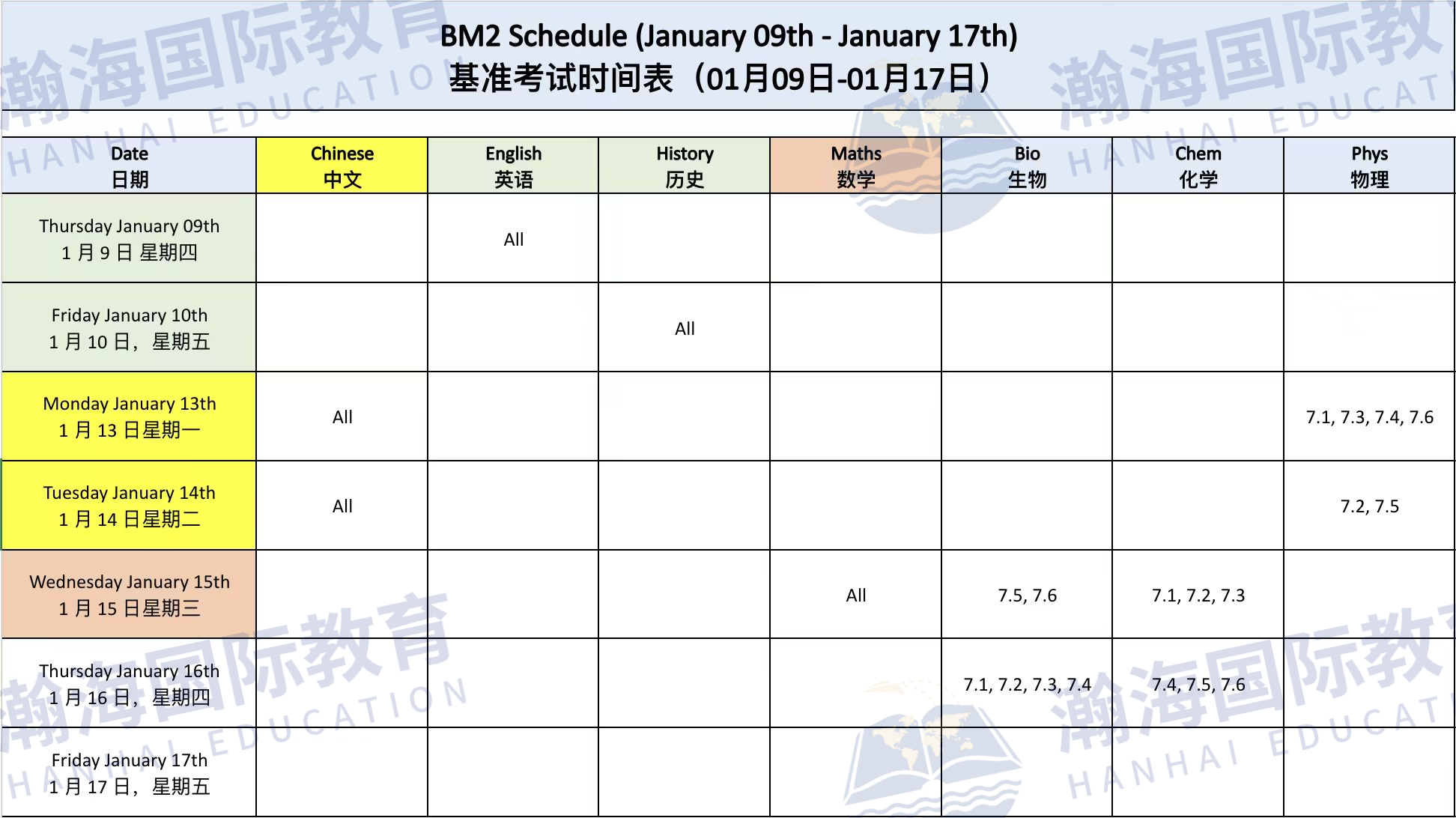 BM2 Schedule (January 09th - January 17th)
基准考试时间表（01月09日-01月17日）

| Date 日期 | Chinese 中文 | English 英语 | History 历史 | Maths 数学 | Bio 生物 | Chem 化学 | Phys 物理 |
|---|---|---|---|---|---|---|---|
| Thursday January 09th 1 月 9 日 星期四 | | All | | | | | |
| Friday January 10th 1 月 10 日，星期五 | | | All | | | | |
| Monday January 13th 1 月 13 日星期一 | All | | | | | | 7.1, 7.3, 7.4, 7.6 |
| Tuesday January 14th 1 月 14 日星期二 | All | | | | | | 7.2, 7.5 |
| Wednesday January 15th 1 月 15 日星期三 | | | | All | 7.5, 7.6 | 7.1, 7.2, 7.3 | |
| Thursday January 16th 1 月 16 日，星期四 | | | | | 7.1, 7.2, 7.3, 7.4 | 7.4, 7.5, 7.6 | |
| Friday January 17th 1 月 17 日，星期五 | | | | | | | |

瀚海国际教育
HANHAI EDUCATION